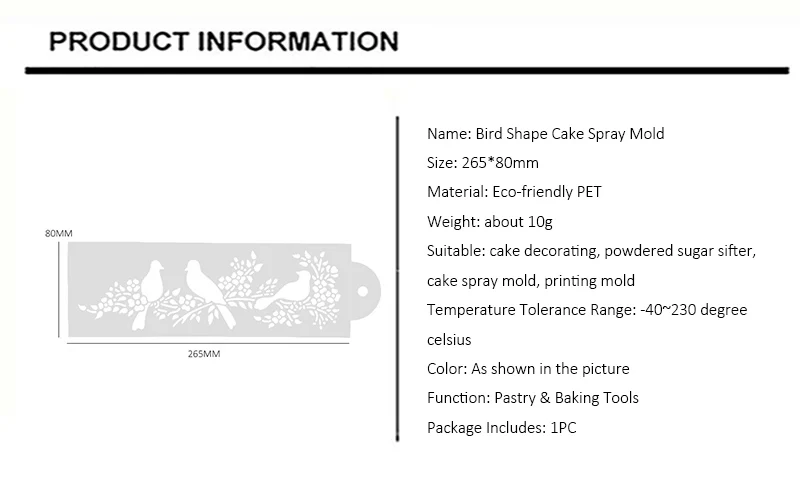 PRODUCT INFORMATION

80MM

265MM

Name: Bird Shape Cake Spray Mold

Size: 265*80mm

Material: Eco-friendly PET

Weight: about 10g

Suitable: cake decorating, powdered sugar sifter, cake spray mold, printing mold

Temperature Tolerance Range: -40~230 degree celsius

Color: As shown in the picture

Function: Pastry & Baking Tools

Package Includes: 1PC